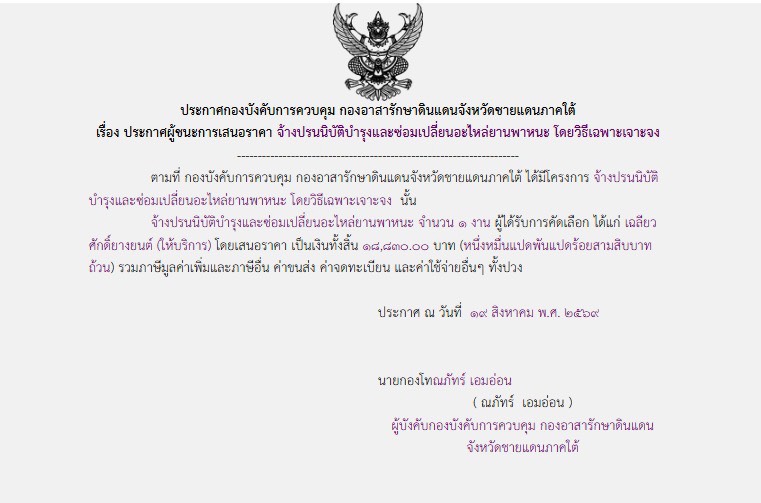 ประกาศกองบังคับการควบคุม กองอาสารักษาดินแดนจังหวัดชายแดนภาคใต้
เรื่อง ประกาศผู้ชนะการเสนอราคา จ้างปรนนิบัติบำรุงและซ่อมเปลี่ยนอะไหล่ยานพาหนะ โดยวิธีเฉพาะเจาะจง

--------------------------------------------------------------------

ตามที่ กองบังคับการควบคุม กองอาสารักษาดินแดนจังหวัดชายแดนภาคใต้ ได้มีโครงการ จ้างปรนนิบัติบำรุงและซ่อมเปลี่ยนอะไหล่ยานพาหนะ โดยวิธีเฉพาะเจาะจง นั้น

จ้างปรนนิบัติบำรุงและซ่อมเปลี่ยนอะไหล่ยานพาหนะ จำนวน ๑ งาน ผู้ได้รับการคัดเลือก ได้แก่ เฉลียวศักดิ์ยางยนต์ (ให้บริการ) โดยเสนอราคา เป็นเงินทั้งสิ้น ๑๘,๘๓๐.๐๐ บาท (หนึ่งหมื่นแปดพันแปดร้อยสามสิบบาทถ้วน) รวมภาษีมูลค่าเพิ่มและภาษีอื่น ค่าขนส่ง ค่าจดทะเบียน และค่าใช้จ่ายอื่นๆ ทั้งปวง

ประกาศ ณ วันที่ ๑๙ สิงหาคม พ.ศ. ๒๕๖๙

นายกองโทณภัทร์ เอมอ่อน
( ณภัทร์ เอมอ่อน )
ผู้บังคับกองบังคับการควบคุม กองอาสารักษาดินแดน
จังหวัดชายแดนภาคใต้